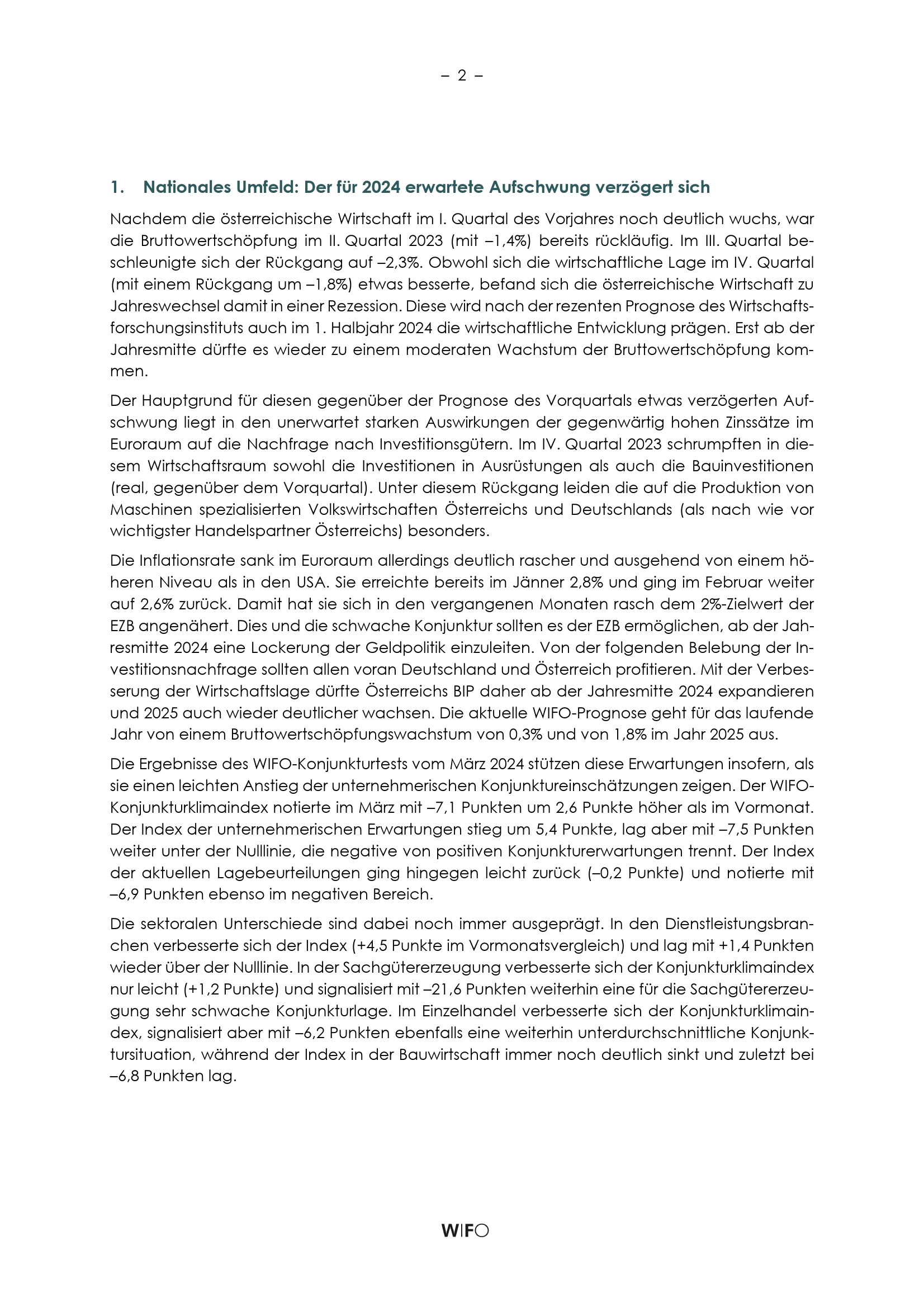 – 2 –

1. Nationales Umfeld: Der für 2024 erwartete Aufschwung verzögert sich

Nachdem die österreichische Wirtschaft im I. Quartal des Vorjahres noch deutlich wuchs, war die Bruttowertschöpfung im II. Quartal 2023 (mit –1,4%) bereits rückläufig. Im III. Quartal beschleunigte sich der Rückgang auf –2,3%. Obwohl sich die wirtschaftliche Lage im IV. Quartal (mit einem Rückgang um –1,8%) etwas besserte, befand sich die österreichische Wirtschaft zu Jahreswechsel damit in einer Rezession. Diese wird nach der rezenten Prognose des Wirtschaftsforschungsinstituts auch im 1. Halbjahr 2024 die wirtschaftliche Entwicklung prägen. Erst ab der Jahresmitte dürfte es wieder zu einem moderaten Wachstum der Bruttowertschöpfung kommen.

Der Hauptgrund für diesen gegenüber der Prognose des Vorquartals etwas verzögerten Aufschwung liegt in den unerwartet starken Auswirkungen der gegenwärtig hohen Zinssätze im Euroraum auf die Nachfrage nach Investitionsgütern. Im IV. Quartal 2023 schrumpften in diesem Wirtschaftsraum sowohl die Investitionen in Ausrüstungen als auch die Bauinvestitionen (real, gegenüber dem Vorquartal). Unter diesem Rückgang leiden die auf die Produktion von Maschinen spezialisierten Volkswirtschaften Österreichs und Deutschlands (als nach wie vor wichtigster Handelspartner Österreichs) besonders.

Die Inflationsrate sank im Euroraum allerdings deutlich rascher und ausgehend von einem höheren Niveau als in den USA. Sie erreichte bereits im Jänner 2,8% und ging im Februar weiter auf 2,6% zurück. Damit hat sie sich in den vergangenen Monaten rasch dem 2%-Zielwert der EZB angenähert. Dies und die schwache Konjunktur sollten es der EZB ermöglichen, ab der Jahresmitte 2024 eine Lockerung der Geldpolitik einzuleiten. Von der folgenden Belebung der Investitionsnachfrage sollten allen voran Deutschland und Österreich profitieren. Mit der Verbesserung der Wirtschaftslage dürfte Österreichs BIP daher ab der Jahresmitte 2024 expandieren und 2025 auch wieder deutlicher wachsen. Die aktuelle WIFO-Prognose geht für das laufende Jahr von einem Bruttowertschöpfungswachstum von 0,3% und von 1,8% im Jahr 2025 aus.

Die Ergebnisse des WIFO-Konjunkturtests vom März 2024 stützen diese Erwartungen insofern, als sie einen leichten Anstieg der unternehmerischen Konjunktureinschätzungen zeigen. Der WIFO-Konjunkturklimaindex notierte im März mit –7,1 Punkten um 2,6 Punkte höher als im Vormonat. Der Index der unternehmerischen Erwartungen stieg um 5,4 Punkte, lag aber mit –7,5 Punkten weiter unter der Nulllinie, die negative von positiven Konjunkturerwartungen trennt. Der Index der aktuellen Lagebeurteilungen ging hingegen leicht zurück (–0,2 Punkte) und notierte mit –6,9 Punkten ebenso im negativen Bereich.

Die sektoralen Unterschiede sind dabei noch immer ausgeprägt. In den Dienstleistungsbranchen verbesserte sich der Index (+4,5 Punkte im Vormonatsvergleich) und lag mit +1,4 Punkten wieder über der Nulllinie. In der Sachgütererzeugung verbesserte sich der Konjunkturklimaindex nur leicht (+1,2 Punkte) und signalisiert mit –21,6 Punkten weiterhin eine für die Sachgütererzeugung sehr schwache Konjunkturlage. Im Einzelhandel verbesserte sich der Konjunkturklimaindex, signalisiert aber mit –6,2 Punkten ebenfalls eine weiterhin unterdurchschnittliche Konjunktursituation, während der Index in der Bauwirtschaft immer noch deutlich sinkt und zuletzt bei –6,8 Punkten lag.

WIFO